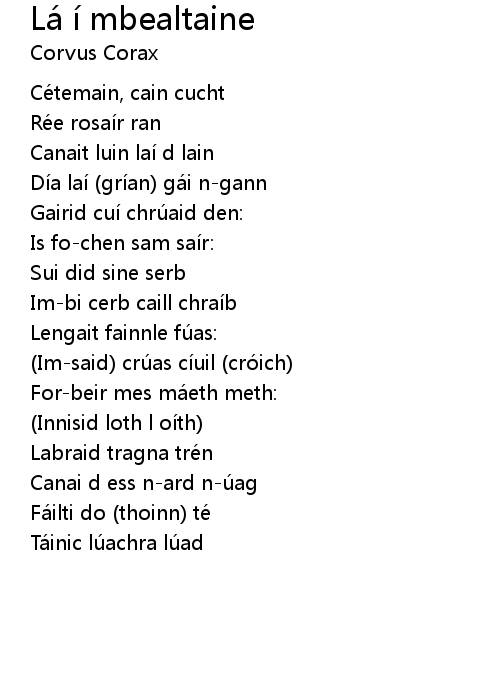 Lá í mbealtaine
Corvus Corax

Cétemain, cain cucht
Rée rosaír ran
Canait luin laí d lain
Día laí (grían) gái n-gann
Gairid cuí chrúaid den:
Is fo-chen sam saír:
Sui did sine serb
Im-bi cerb caill chraíb
Lengait fainnle fúas:
(Im-said) crúas cíuil (cróich)
For-beir mes máeth meth:
(Innisid loth l oíth)
Labraid tragna trén
Canai d ess n-ard n-úag
Fáilti do (thoinn) té
Táinic lúachra lúad